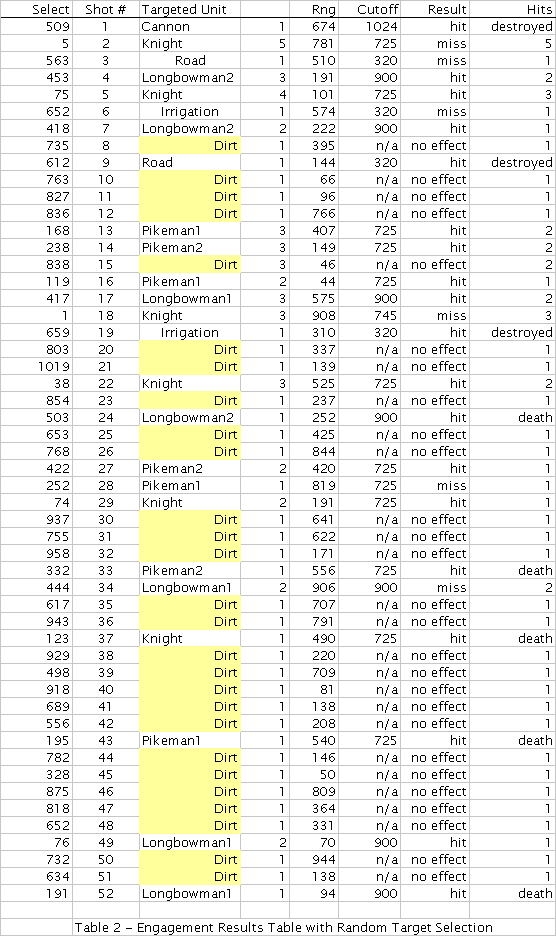 | Select | Shot # | Targeted Unit | | Rng | Cutoff | Result | Hits |
|---|---|---|---|---|---|---|---|
| 509 | 1 | Cannon | 1 | 674 | 1024 | hit | destroyed |
| 5 | 2 | Knight | 5 | 781 | 725 | miss | 5 |
| 563 | 3 | Road | 1 | 510 | 320 | miss | 1 |
| 453 | 4 | Longbowman2 | 3 | 191 | 900 | hit | 2 |
| 75 | 5 | Knight | 4 | 101 | 725 | hit | 3 |
| 652 | 6 | Irrigation | 1 | 574 | 320 | miss | 1 |
| 418 | 7 | Longbowman2 | 2 | 222 | 900 | hit | 1 |
| 735 | 8 | Dirt | 1 | 395 | n/a | no effect | 1 |
| 612 | 9 | Road | 1 | 144 | 320 | hit | destroyed |
| 763 | 10 | Dirt | 1 | 66 | n/a | no effect | 1 |
| 827 | 11 | Dirt | 1 | 96 | n/a | no effect | 1 |
| 836 | 12 | Dirt | 1 | 766 | n/a | no effect | 1 |
| 168 | 13 | Pikeman1 | 3 | 407 | 725 | hit | 2 |
| 238 | 14 | Pikeman2 | 3 | 149 | 725 | hit | 2 |
| 838 | 15 | Dirt | 3 | 46 | n/a | no effect | 2 |
| 119 | 16 | Pikeman1 | 2 | 44 | 725 | hit | 1 |
| 417 | 17 | Longbowman1 | 3 | 575 | 900 | hit | 2 |
| 1 | 18 | Knight | 3 | 908 | 745 | miss | 3 |
| 659 | 19 | Irrigation | 1 | 310 | 320 | hit | destroyed |
| 803 | 20 | Dirt | 1 | 337 | n/a | no effect | 1 |
| 1019 | 21 | Dirt | 1 | 139 | n/a | no effect | 1 |
| 38 | 22 | Knight | 3 | 525 | 725 | hit | 2 |
| 854 | 23 | Dirt | 1 | 237 | n/a | no effect | 1 |
| 503 | 24 | Longbowman2 | 1 | 252 | 900 | hit | death |
| 653 | 25 | Dirt | 1 | 425 | n/a | no effect | 1 |
| 768 | 26 | Dirt | 1 | 844 | n/a | no effect | 1 |
| 422 | 27 | Pikeman2 | 2 | 420 | 725 | hit | 1 |
| 252 | 28 | Pikeman1 | 1 | 819 | 725 | miss | 1 |
| 74 | 29 | Knight | 2 | 191 | 725 | hit | 1 |
| 937 | 30 | Dirt | 1 | 641 | n/a | no effect | 1 |
| 755 | 31 | Dirt | 1 | 622 | n/a | no effect | 1 |
| 958 | 32 | Dirt | 1 | 171 | n/a | no effect | 1 |
| 332 | 33 | Pikeman2 | 1 | 556 | 725 | hit | death |
| 444 | 34 | Longbowman1 | 2 | 906 | 900 | miss | 2 |
| 617 | 35 | Dirt | 1 | 707 | n/a | no effect | 1 |
| 943 | 36 | Dirt | 1 | 791 | n/a | no effect | 1 |
| 123 | 37 | Knight | 1 | 490 | 725 | hit | death |
| 929 | 38 | Dirt | 1 | 220 | n/a | no effect | 1 |
| 498 | 39 | Dirt | 1 | 709 | n/a | no effect | 1 |
| 918 | 40 | Dirt | 1 | 81 | n/a | no effect | 1 |
| 689 | 41 | Dirt | 1 | 138 | n/a | no effect | 1 |
| 556 | 42 | Dirt | 1 | 208 | n/a | no effect | 1 |
| 195 | 43 | Pikeman1 | 1 | 540 | 725 | hit | death |
| 782 | 44 | Dirt | 1 | 146 | n/a | no effect | 1 |
| 328 | 45 | Dirt | 1 | 50 | n/a | no effect | 1 |
| 875 | 46 | Dirt | 1 | 809 | n/a | no effect | 1 |
| 818 | 47 | Dirt | 1 | 364 | n/a | no effect | 1 |
| 652 | 48 | Dirt | 1 | 331 | n/a | no effect | 1 |
| 76 | 49 | Longbowman1 | 2 | 70 | 900 | hit | 1 |
| 732 | 50 | Dirt | 1 | 944 | n/a | no effect | 1 |
| 634 | 51 | Dirt | 1 | 138 | n/a | no effect | 1 |
| 191 | 52 | Longbowman1 | 1 | 94 | 900 | hit | death |

Table 2 – Engagement Results Table with Random Target Selection